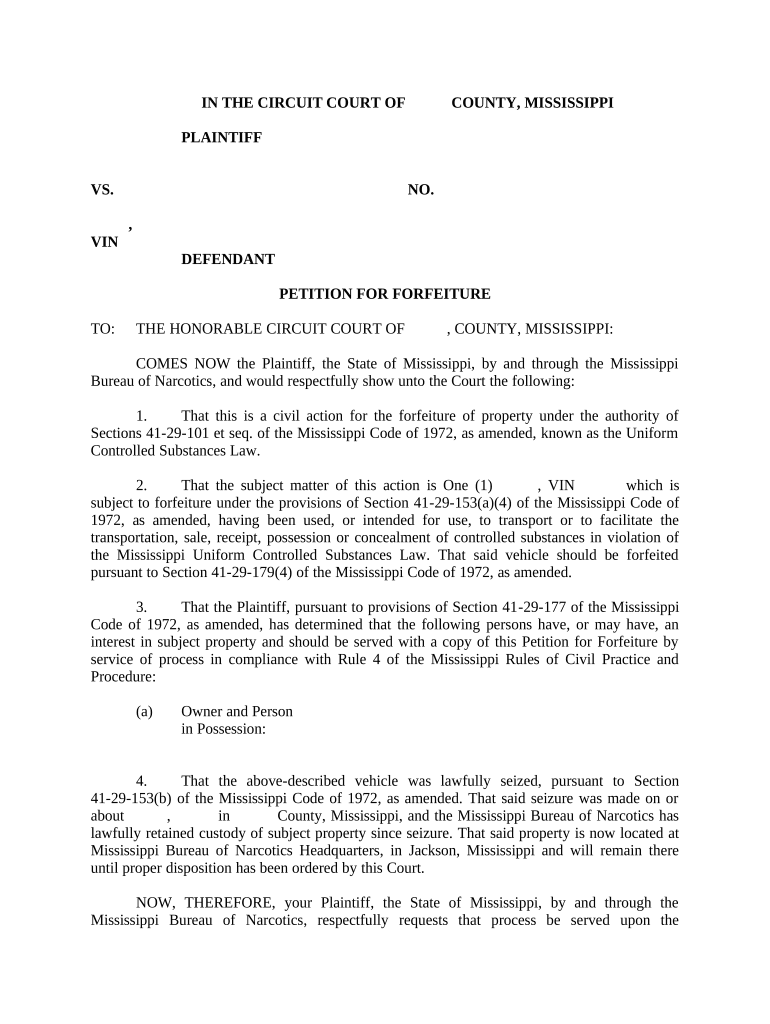 IN THE CIRCUIT COURT OF COUNTY, MISSISSIPPI

PLAINTIFF

VS. NO.

,
VIN

DEFENDANT

PETITION FOR FORFEITURE

TO: THE HONORABLE CIRCUIT COURT OF , COUNTY, MISSISSIPPI:

COMES NOW the Plaintiff, the State of Mississippi, by and through the Mississippi Bureau of Narcotics, and would respectfully show unto the Court the following:

1. That this is a civil action for the forfeiture of property under the authority of Sections 41-29-101 et seq. of the Mississippi Code of 1972, as amended, known as the Uniform Controlled Substances Law.

2. That the subject matter of this action is One (1) , VIN which is subject to forfeiture under the provisions of Section 41-29-153(a)(4) of the Mississippi Code of 1972, as amended, having been used, or intended for use, to transport or to facilitate the transportation, sale, receipt, possession or concealment of controlled substances in violation of the Mississippi Uniform Controlled Substances Law. That said vehicle should be forfeited pursuant to Section 41-29-179(4) of the Mississippi Code of 1972, as amended.

3. That the Plaintiff, pursuant to provisions of Section 41-29-177 of the Mississippi Code of 1972, as amended, has determined that the following persons have, or may have, an interest in subject property and should be served with a copy of this Petition for Forfeiture by service of process in compliance with Rule 4 of the Mississippi Rules of Civil Practice and Procedure:

(a) Owner and Person in Possession:

4. That the above-described vehicle was lawfully seized, pursuant to Section 41-29-153(b) of the Mississippi Code of 1972, as amended. That said seizure was made on or about , in County, Mississippi, and the Mississippi Bureau of Narcotics has lawfully retained custody of subject property since seizure. That said property is now located at Mississippi Bureau of Narcotics Headquarters, in Jackson, Mississippi and will remain there until proper disposition has been ordered by this Court.

NOW, THEREFORE, your Plaintiff, the State of Mississippi, by and through the Mississippi Bureau of Narcotics, respectfully requests that process be served upon the